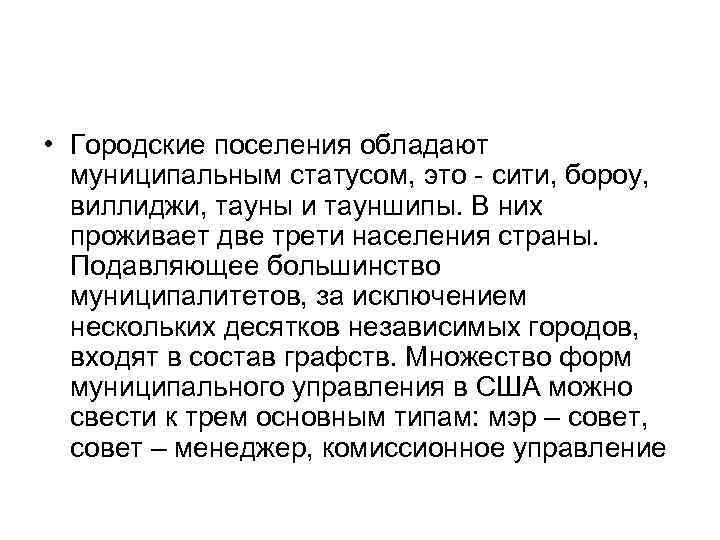 • Городские поселения обладают муниципальным статусом, это - сити, бороу, виллиджи, тауны и тауншипы. В них проживает две трети населения страны. Подавляющее большинство муниципалитетов, за исключением нескольких десятков независимых городов, входят в состав графств. Множество форм муниципального управления в США можно свести к трем основным типам: мэр – совет, совет – менеджер, комиссионное управление